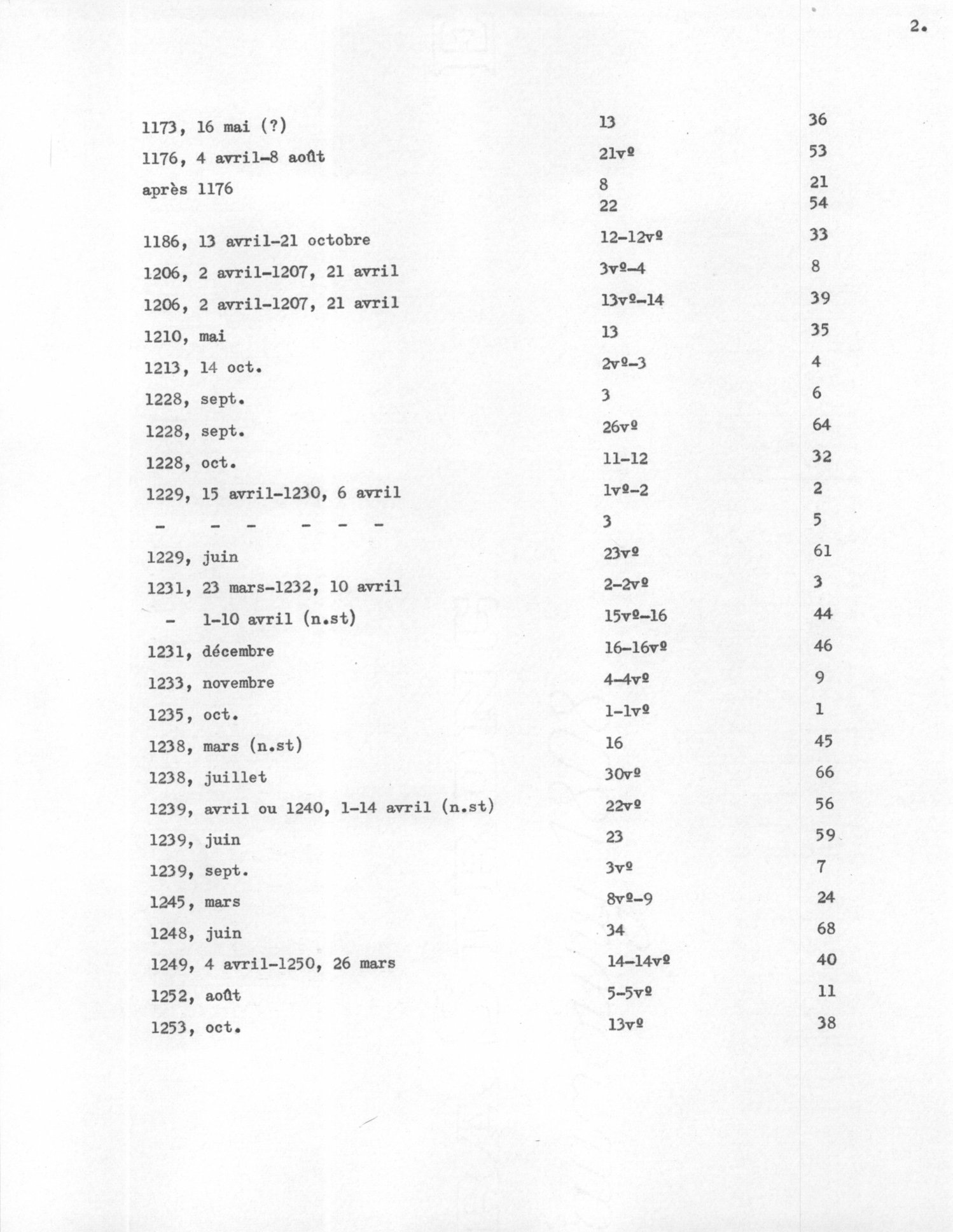 2.

| | | |
|---|---|---|
| 1173, 16 mai (?) | 13 | 36 |
| 1176, 4 avril-8 août | 21vº | 53 |
| après 1176 | 8 | 21 |
| | 22 | 54 |
| 1186, 13 avril-21 octobre | 12-12vº | 33 |
| 1206, 2 avril-1207, 21 avril | 3vº-4 | 8 |
| 1206, 2 avril-1207, 21 avril | 13vº-14 | 39 |
| 1210, mai | 13 | 35 |
| 1213, 14 oct. | 2vº-3 | 4 |
| 1228, sept. | 3 | 6 |
| 1228, sept. | 26vº | 64 |
| 1228, oct. | 11-12 | 32 |
| 1229, 15 avril-1230, 6 avril | 1vº-2 | 2 |
| - - - - - - | 3 | 5 |
| 1229, juin | 23vº | 61 |
| 1231, 23 mars-1232, 10 avril | 2-2vº | 3 |
| - 1-10 avril (n.st) | 15vº-16 | 44 |
| 1231, décembre | 16-16vº | 46 |
| 1233, novembre | 4-4vº | 9 |
| 1235, oct. | 1-1vº | 1 |
| 1238, mars (n.st) | 16 | 45 |
| 1238, juillet | 30vº | 66 |
| 1239, avril ou 1240, 1-14 avril (n.st) | 22vº | 56 |
| 1239, juin | 23 | 59 |
| 1239, sept. | 3vº | 7 |
| 1245, mars | 8vº-9 | 24 |
| 1248, juin | 34 | 68 |
| 1249, 4 avril-1250, 26 mars | 14-14vº | 40 |
| 1252, août | 5-5vº | 11 |
| 1253, oct. | 13vº | 38 |